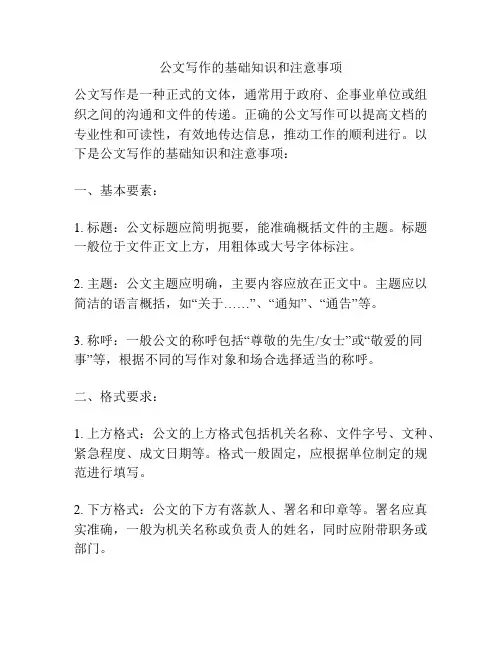 公文写作的基础知识和注意事项

公文写作是一种正式的文体，通常用于政府、企事业单位或组织之间的沟通和文件的传递。正确的公文写作可以提高文档的专业性和可读性，有效地传达信息，推动工作的顺利进行。以下是公文写作的基础知识和注意事项：

一、基本要素：

1. 标题：公文标题应简明扼要，能准确概括文件的主题。标题一般位于文件正文上方，用粗体或大号字体标注。

2. 主题：公文主题应明确，主要内容应放在正文中。主题应以简洁的语言概括，如“关于……”、“通知”、“通告”等。

3. 称呼：一般公文的称呼包括“尊敬的先生/女士”或“敬爱的同事”等，根据不同的写作对象和场合选择适当的称呼。

二、格式要求：

1. 上方格式：公文的上方格式包括机关名称、文件字号、文种、紧急程度、成文日期等。格式一般固定，应根据单位制定的规范进行填写。

2. 下方格式：公文的下方有落款人、署名和印章等。署名应真实准确，一般为机关名称或负责人的姓名，同时应附带职务或部门。